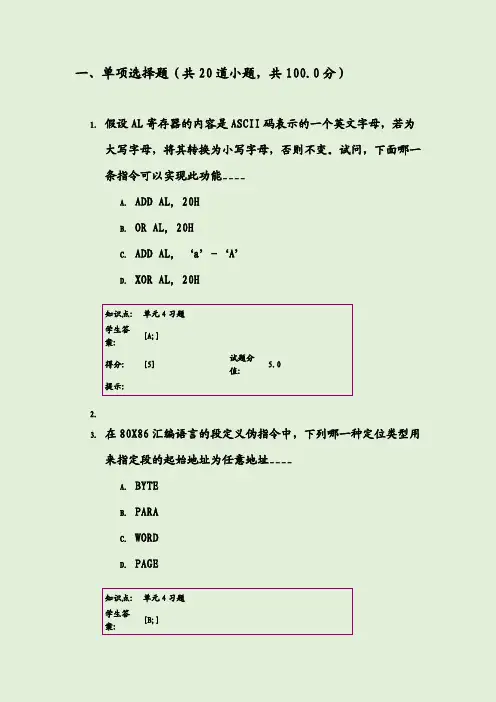 一、单项选择题（共 20 道小题，共 100.0 分）

1. 假设 AL 寄存器的内容是 ASCII 码表示的一个英文字母，若为大写字母，将其转换为小写字母，否则不变。试问，下面哪一条指令可以实现此功能____

A. ADD AL, 20H

B. OR AL, 20H

C. ADD AL, 'a' - 'A'

D. XOR AL, 20H

| 知识点: | 单元 4 习题 | | |
|---|---|---|---|
| 学生答案: | [A;] | | |
| 得分: | [5] | 试题分值: | 5.0 |
| 提示: | | | |

2.

3. 在 80X86 汇编语言的段定义伪指令中，下列哪一种定位类型用来指定段的起始地址为任意地址____

A. BYTE

B. PARA

C. WORD

D. PAGE

| 知识点: | 单元 4 习题 |
|---|---|
| 学生答案: | [B;] |